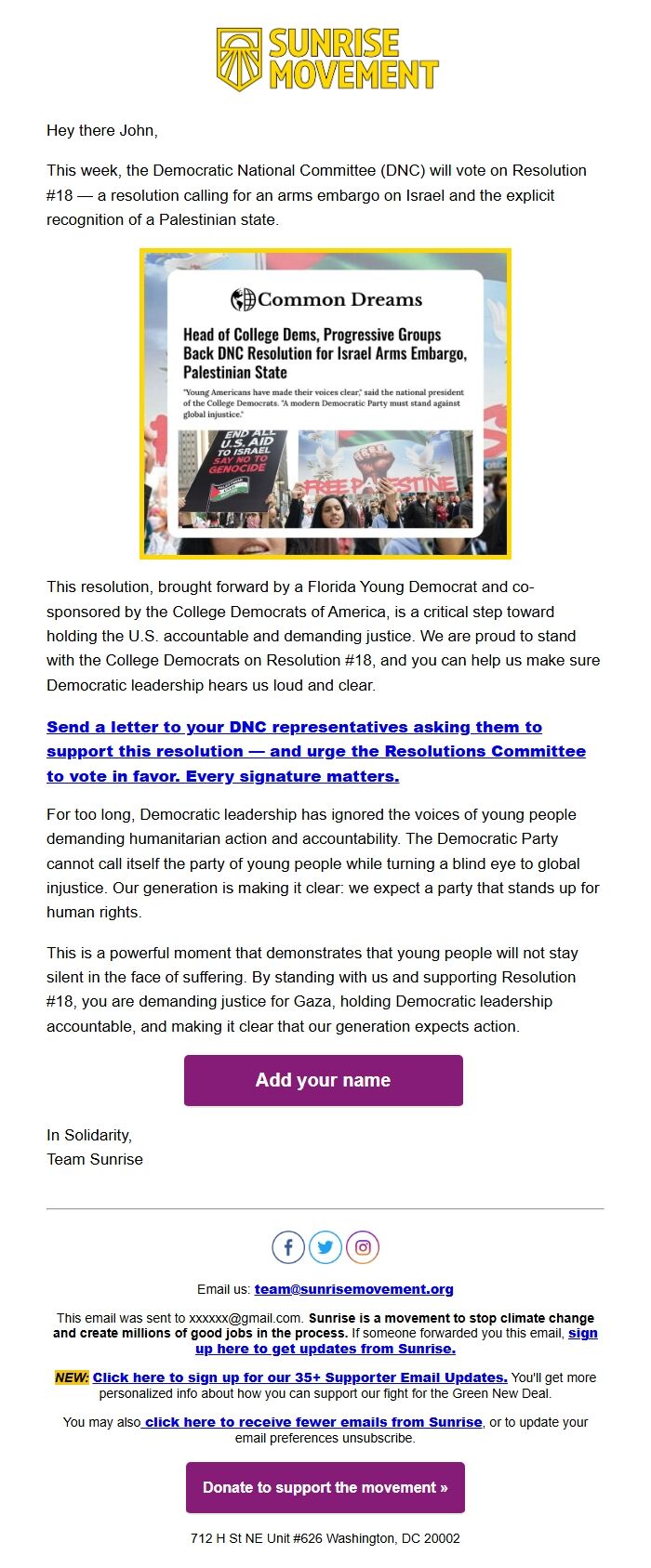 SUNRISE MOVEMENT

Hey there John,

This week, the Democratic National Committee (DNC) will vote on Resolution #18 — a resolution calling for an arms embargo on Israel and the explicit recognition of a Palestinian state.

Common Dreams

Head of College Dems, Progressive Groups Back DNC Resolution for Israel Arms Embargo, Palestinian State

"Young Americans have made their voices clear," said the national president of the College Democrats. "A modern Democratic Party must stand against global injustice."

END ALL U.S. AID TO ISRAEL SAY NO TO GENOCIDE

FREE PALESTINE

This resolution, brought forward by a Florida Young Democrat and co-sponsored by the College Democrats of America, is a critical step toward holding the U.S. accountable and demanding justice. We are proud to stand with the College Democrats on Resolution #18, and you can help us make sure Democratic leadership hears us loud and clear.

Send a letter to your DNC representatives asking them to support this resolution — and urge the Resolutions Committee to vote in favor. Every signature matters.

For too long, Democratic leadership has ignored the voices of young people demanding humanitarian action and accountability. The Democratic Party cannot call itself the party of young people while turning a blind eye to global injustice. Our generation is making it clear: we expect a party that stands up for human rights.

This is a powerful moment that demonstrates that young people will not stay silent in the face of suffering. By standing with us and supporting Resolution #18, you are demanding justice for Gaza, holding Democratic leadership accountable, and making it clear that our generation expects action.

Add your name

In Solidarity,
Team Sunrise

Email us: team@sunrisemovement.org

This email was sent to xxxxxx@gmail.com. Sunrise is a movement to stop climate change and create millions of good jobs in the process. If someone forwarded you this email, sign up here to get updates from Sunrise.

NEW: Click here to sign up for our 35+ Supporter Email Updates. You'll get more personalized info about how you can support our fight for the Green New Deal.

You may also click here to receive fewer emails from Sunrise, or to update your email preferences unsubscribe.

Donate to support the movement »

712 H St NE Unit #626 Washington, DC 20002